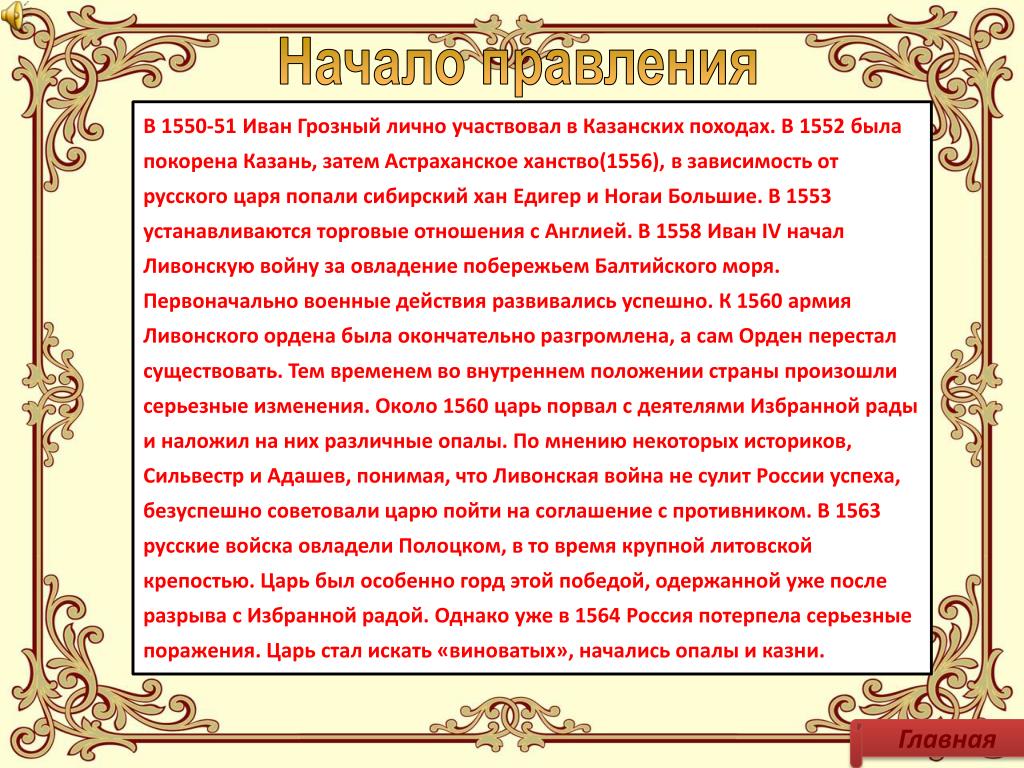 Начало правления

В 1550-51 Иван Грозный лично участвовал в Казанских походах. В 1552 была покорена Казань, затем Астраханское ханство(1556), в зависимость от русского царя попали сибирский хан Едигер и Ногаи Большие. В 1553 устанавливаются торговые отношения с Англией. В 1558 Иван IV начал Ливонскую войну за овладение побережьем Балтийского моря. Первоначально военные действия развивались успешно. К 1560 армия Ливонского ордена была окончательно разгромлена, а сам Орден перестал существовать. Тем временем во внутреннем положении страны произошли серьезные изменения. Около 1560 царь порвал с деятелями Избранной рады и наложил на них различные опалы. По мнению некоторых историков, Сильвестр и Адашев, понимая, что Ливонская война не сулит России успеха, безуспешно советовали царю пойти на соглашение с противником. В 1563 русские войска овладели Полоцком, в то время крупной литовской крепостью. Царь был особенно горд этой победой, одержанной уже после разрыва с Избранной радой. Однако уже в 1564 Россия потерпела серьезные поражения. Царь стал искать «виноватых», начались опалы и казни.

Главная